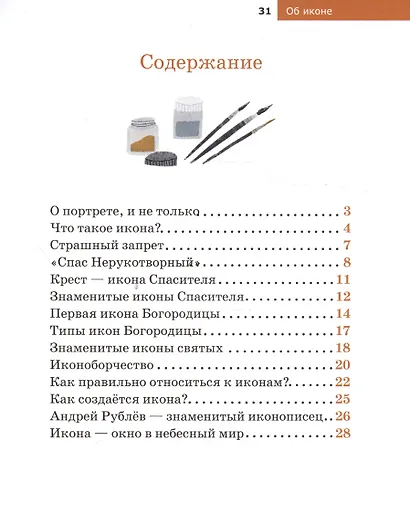 31 Об иконе

Содержание

О портрете, и не только 3
Что такое икона? 4
Страшный запрет 7
«Спас Нерукотворный» 8
Крест — икона Спасителя 11
Знаменитые иконы Спасителя 12
Первая икона Богородицы 14
Типы икон Богородицы 17
Знаменитые иконы святых 18
Иконоборчество 20
Как правильно относиться к иконам? 22
Как создаётся икона? 25
Андрей Рублёв — знаменитый иконописец 26
Икона — окно в небесный мир 28